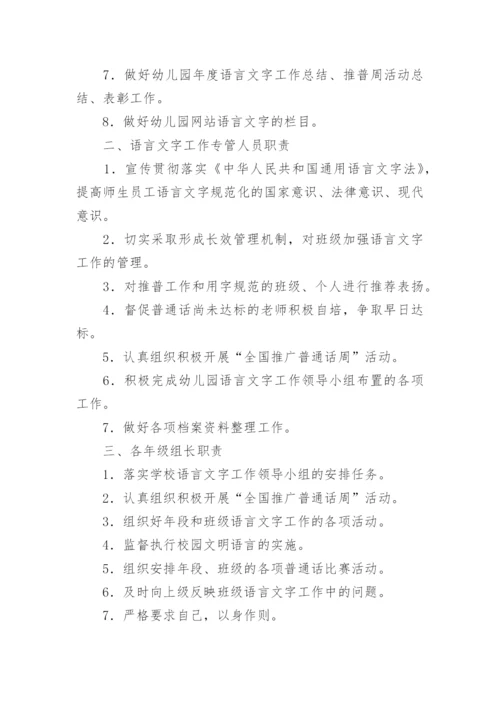 7．做好幼儿园年度语言文字工作总结、推普周活动总结、表彰工作。

8．做好幼儿园网站语言文字的栏目。

二、语言文字工作专管人员职责

1．宣传贯彻落实《中华人民共和国通用语言文字法》，提高师生员工语言文字规范化的国家意识、法律意识、现代意识。

2．切实采取形成长效管理机制，对班级加强语言文字工作的管理。

3．对推普工作和用字规范的班级、个人进行推荐表扬。

4．督促普通话尚未达标的老师积极自培，争取早日达标。

5．认真组织积极开展“全国推广普通话周”活动。

6．积极完成幼儿园语言文字工作领导小组布置的各项工作。

7．做好各项档案资料整理工作。

三、各年级组长职责

1．落实学校语言文字工作领导小组的安排任务。

2．认真组织积极开展“全国推广普通话周”活动。

3．组织好年段和班级语言文字工作的各项活动。

4．监督执行校园文明语言的实施。

5．组织安排年段、班级的各项普通话比赛活动。

6．及时向上级反映班级语言文字工作中的问题。

7．严格要求自己，以身作则。